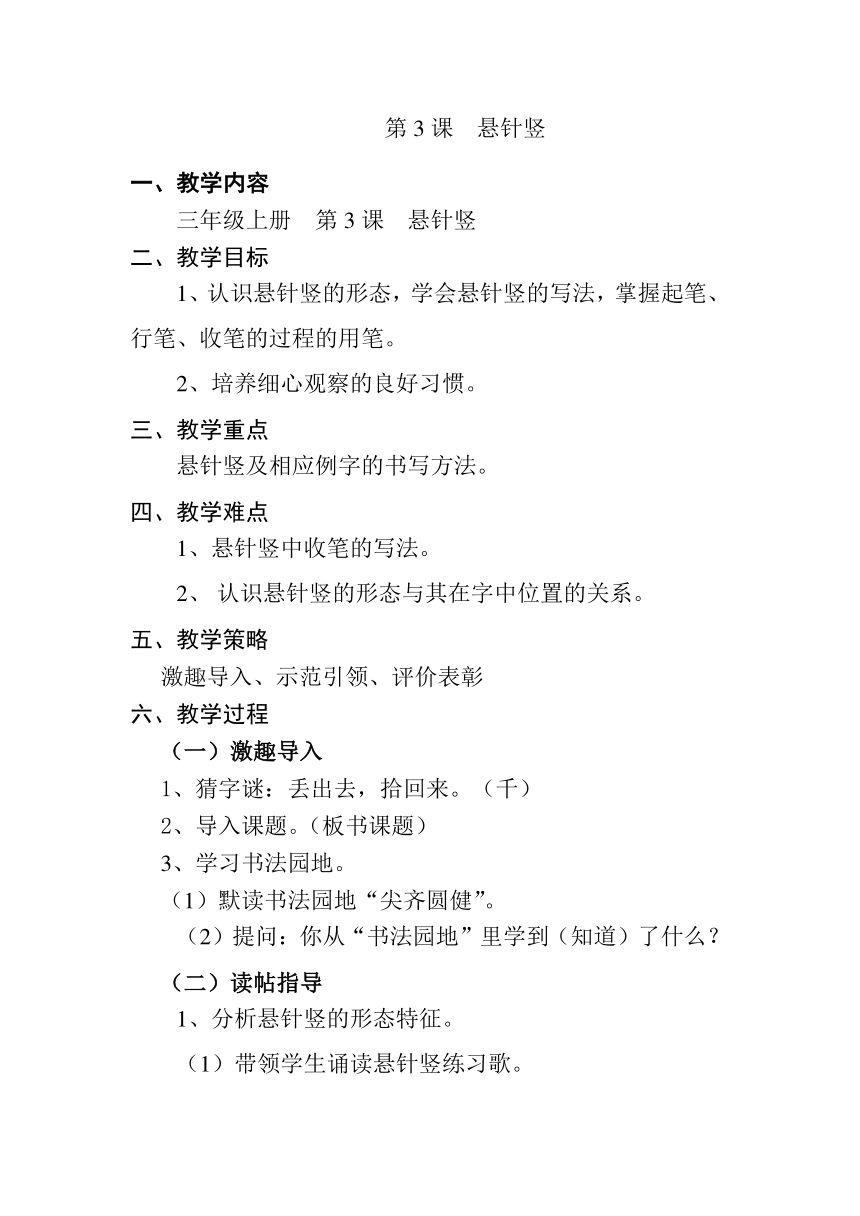 第 3 课　悬针竖

一、教学内容

三年级上册　第 3 课　悬针竖

二、教学目标

1、认识悬针竖的形态，学会悬针竖的写法，掌握起笔、行笔、收笔的过程的用笔。

2、培养细心观察的良好习惯。

三、教学重点

悬针竖及相应例字的书写方法。

四、教学难点

1、悬针竖中收笔的写法。

2、 认识悬针竖的形态与其在字中位置的关系。

五、教学策略

激趣导入、示范引领、评价表彰

六、教学过程

（一）激趣导入

1、猜字谜：丢出去，拾回来。（千）

2、导入课题。（板书课题）

3、学习书法园地。

（1）默读书法园地“尖齐圆健”。

（2）提问：你从“书法园地”里学到（知道）了什么？

（二）读帖指导

1、分析悬针竖的形态特征。

（1）带领学生诵读悬针竖练习歌。